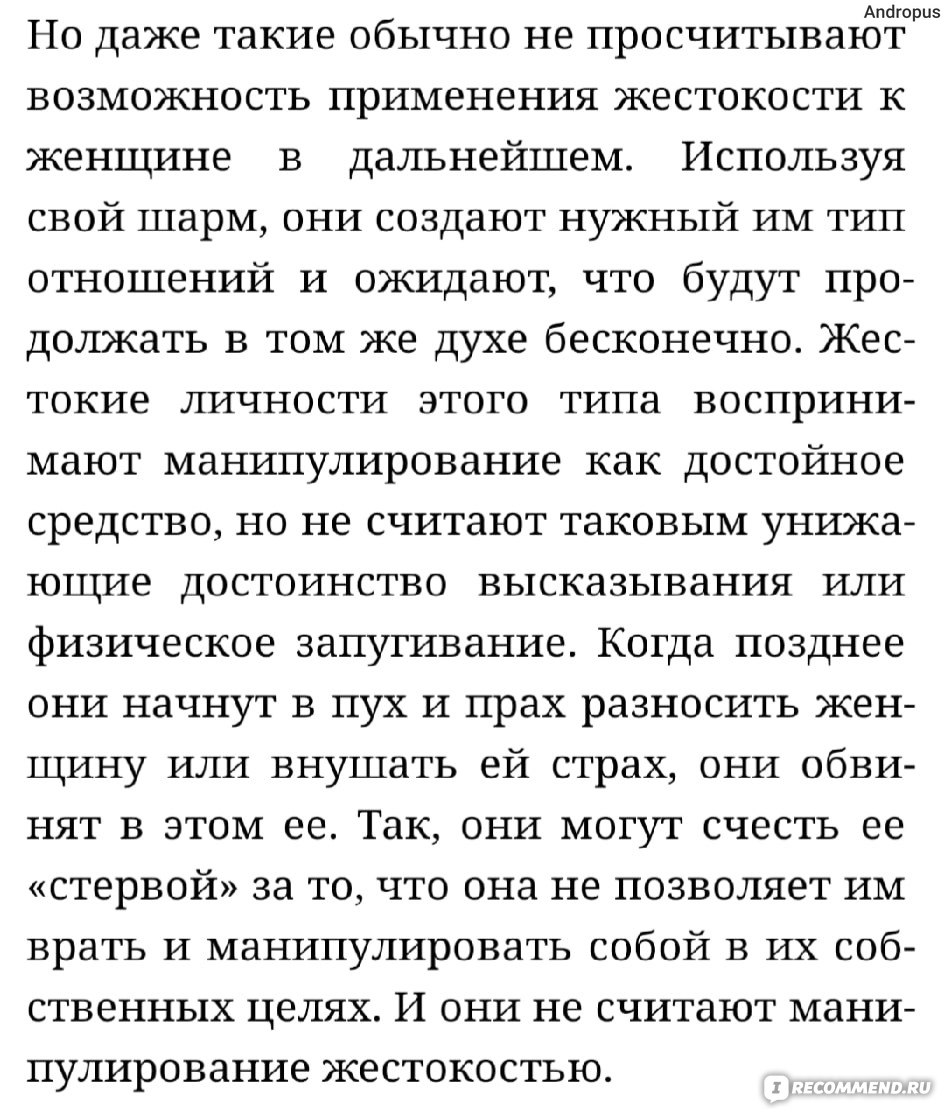 Andropus

Но даже такие обычно не просчитывают возможность применения жестокости к женщине в дальнейшем. Используя свой шарм, они создают нужный им тип отношений и ожидают, что будут продолжать в том же духе бесконечно. Жестокие личности этого типа воспринимают манипулирование как достойное средство, но не считают таковым унижающие достоинство высказывания или физическое запугивание. Когда позднее они начнут в пух и прах разносить женщину или внушать ей страх, они обвинят в этом ее. Так, они могут счесть ее «стервой» за то, что она не позволяет им врать и манипулировать собой в их собственных целях. И они не считают манипулирование жестокостью.

IRECOMMEND.RU